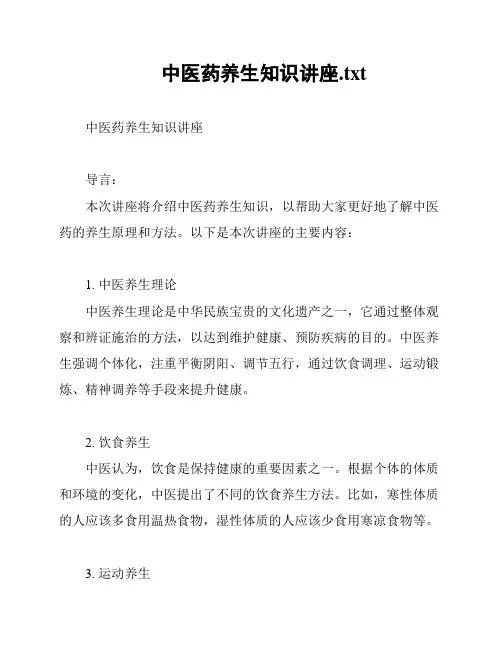 中医药养生知识讲座.txt

中医药养生知识讲座

导言：

本次讲座将介绍中医药养生知识，以帮助大家更好地了解中医药的养生原理和方法。以下是本次讲座的主要内容：

1. 中医养生理论

中医养生理论是中华民族宝贵的文化遗产之一，它通过整体观察和辨证施治的方法，以达到维护健康、预防疾病的目的。中医养生强调个体化，注重平衡阴阳、调节五行，通过饮食调理、运动锻炼、精神调养等手段来提升健康。

2. 饮食养生

中医认为，饮食是保持健康的重要因素之一。根据个体的体质和环境的变化，中医提出了不同的饮食养生方法。比如，寒性体质的人应该多食用温热食物，湿性体质的人应该少食用寒凉食物等。

3. 运动养生